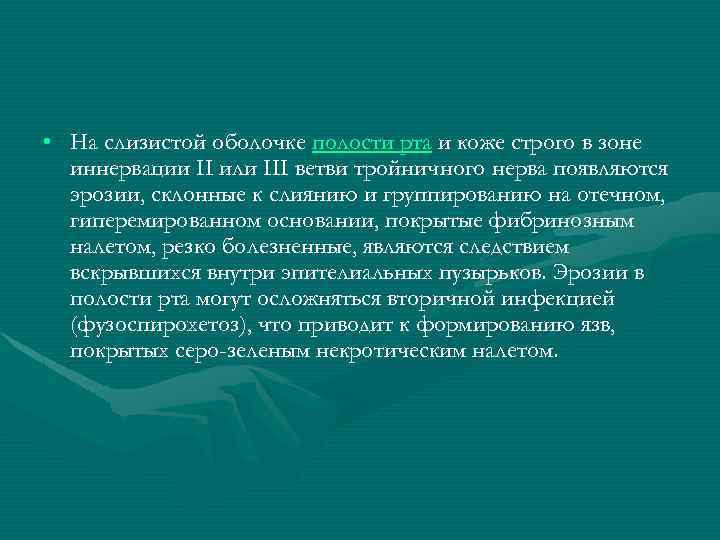 • На слизистой оболочке полости рта и коже строго в зоне иннервации II или III ветви тройничного нерва появляются эрозии, склонные к слиянию и группированию на отечном, гиперемированном основании, покрытые фибринозным налетом, резко болезненные, являются следствием вскрывшихся внутри эпителиальных пузырьков. Эрозии в полости рта могут осложняться вторичной инфекцией (фузоспирохетоз), что приводит к формированию язв, покрытых серо-зеленым некротическим налетом.